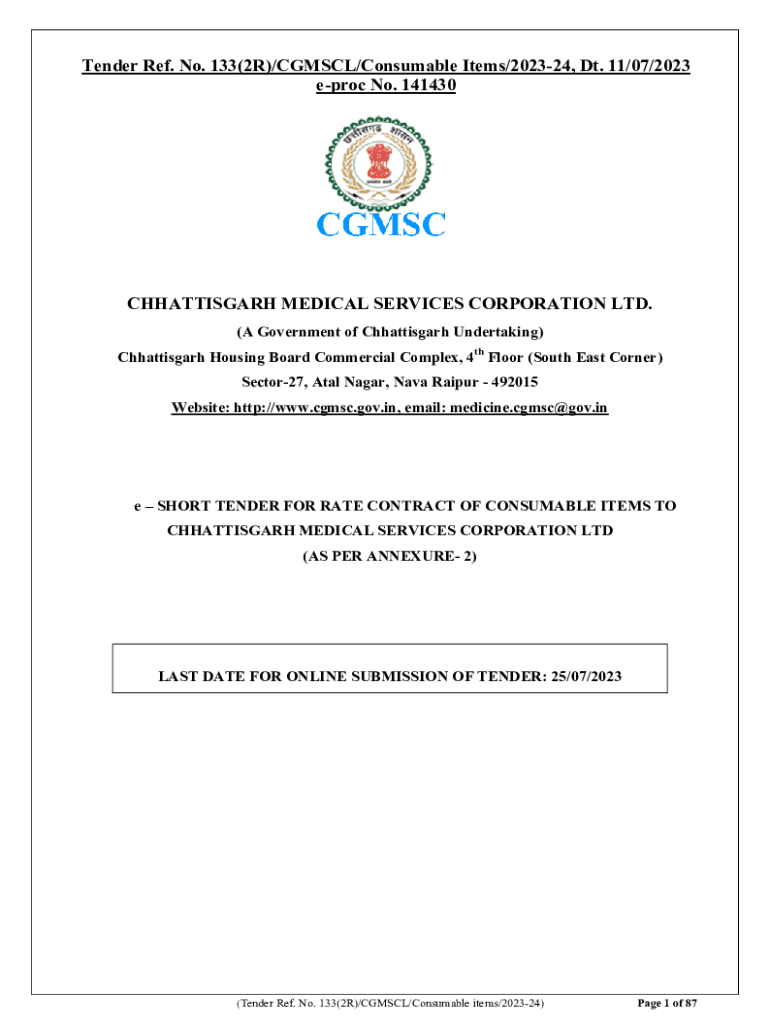 Tender Ref. No. 133(2R)/CGMSCL/Consumable Items/2023-24, Dt. 11/07/2023
e-proc No. 141430

छत्तीसगढ़ शासन

सत्यमेव जयते

CGMSC

CHHATTISGARH MEDICAL SERVICES CORPORATION LTD.

(A Government of Chhattisgarh Undertaking)

Chhattisgarh Housing Board Commercial Complex, 4$^{th}$ Floor (South East Corner)

Sector-27, Atal Nagar, Nava Raipur - 492015

Website: http://www.cgmsc.gov.in, email: medicine.cgmsc@gov.in

e – SHORT TENDER FOR RATE CONTRACT OF CONSUMABLE ITEMS TO CHHATTISGARH MEDICAL SERVICES CORPORATION LTD
(AS PER ANNEXURE- 2)

LAST DATE FOR ONLINE SUBMISSION OF TENDER: 25/07/2023

(Tender Ref. No. 133(2R)/CGMSCL/Consumable items/2023-24) Page 1 of 87